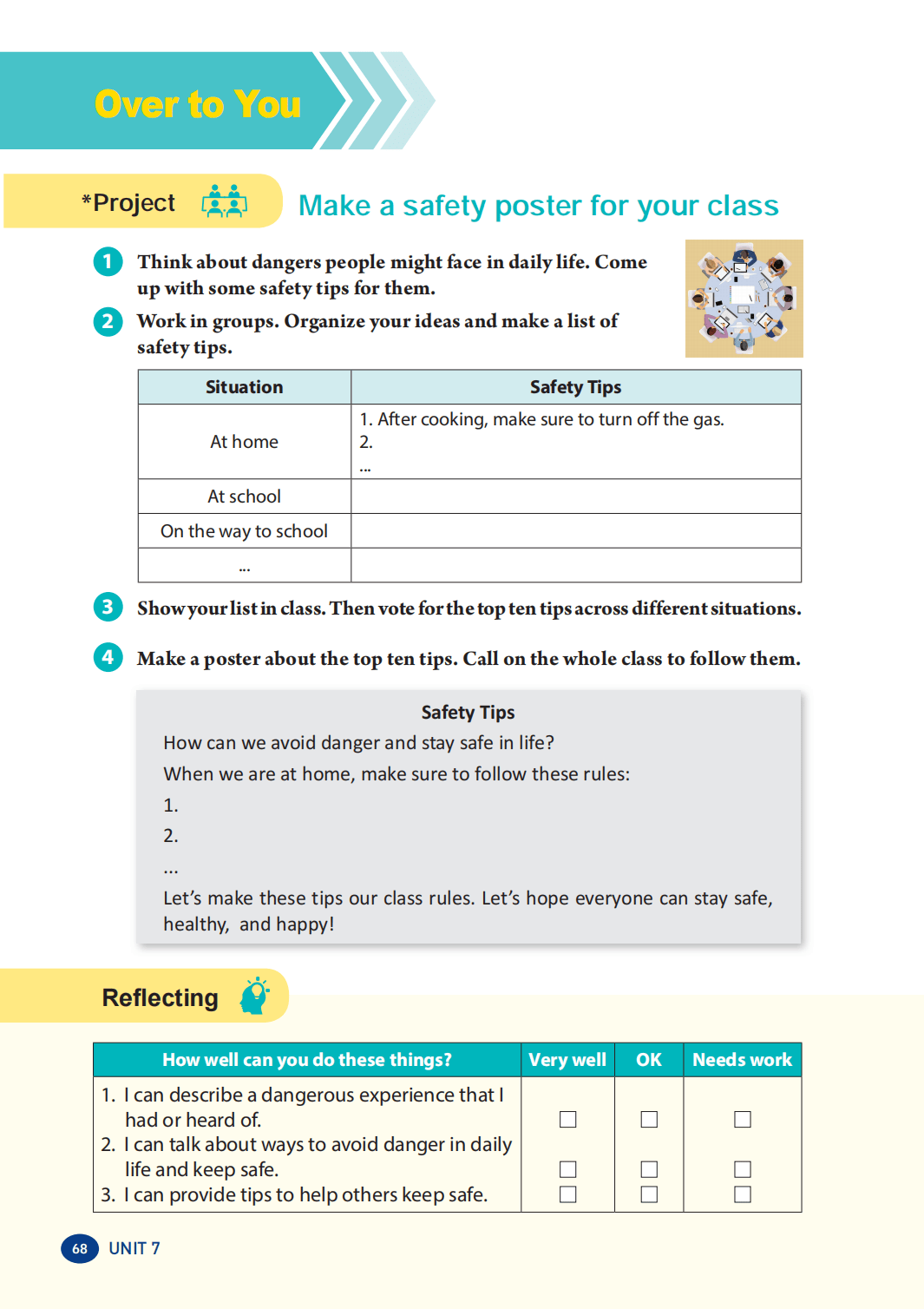 Over to You

*Project

Make a safety poster for your class

1 Think about dangers people might face in daily life. Come up with some safety tips for them.

2 Work in groups. Organize your ideas and make a list of safety tips.

| Situation | Safety Tips |
|---|---|
| At home | 1. After cooking, make sure to turn off the gas. 2. ... |
| At school | |
| On the way to school | |
| ... | |

3 Show your list in class. Then vote for the top ten tips across different situations.

4 Make a poster about the top ten tips. Call on the whole class to follow them.

Safety Tips
How can we avoid danger and stay safe in life?
When we are at home, make sure to follow these rules:
1.
2.
...
Let's make these tips our class rules. Let's hope everyone can stay safe, healthy, and happy!

Reflecting

| How well can you do these things? | Very well | OK | Needs work |
|---|---|---|---|
| 1. I can describe a dangerous experience that I had or heard of. | ☐ | ☐ | ☐ |
| 2. I can talk about ways to avoid danger in daily life and keep safe. | ☐ | ☐ | ☐ |
| 3. I can provide tips to help others keep safe. | ☐ | ☐ | ☐ |

68 UNIT 7